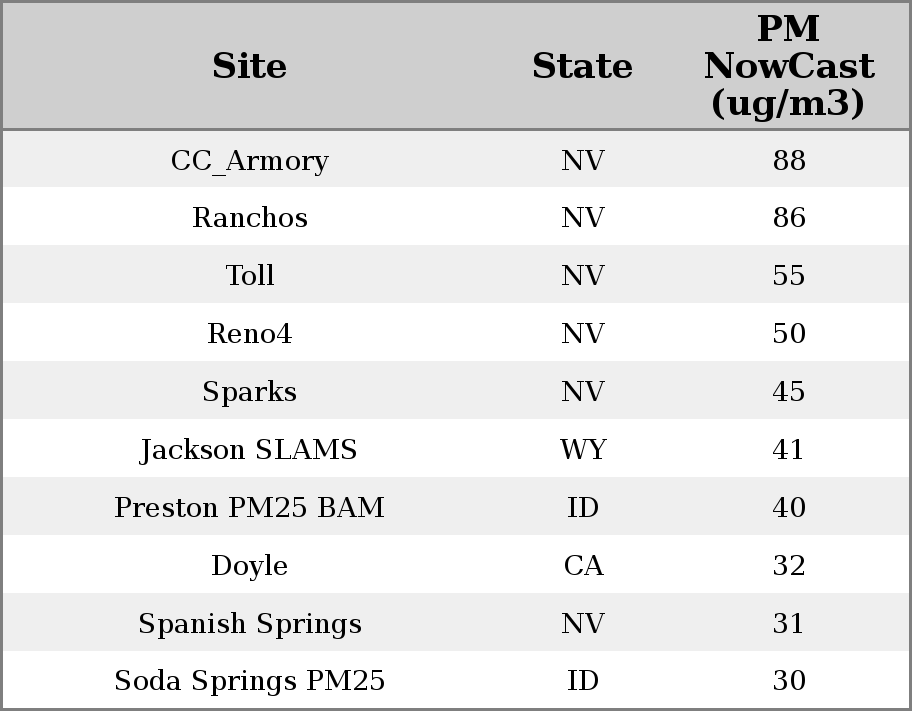 | Site | State | PM NowCast (ug/m3) |
|---|---|---|
| CC_Armory | NV | 88 |
| Ranchos | NV | 86 |
| Toll | NV | 55 |
| Reno4 | NV | 50 |
| Sparks | NV | 45 |
| Jackson SLAMS | WY | 41 |
| Preston PM25 BAM | ID | 40 |
| Doyle | CA | 32 |
| Spanish Springs | NV | 31 |
| Soda Springs PM25 | ID | 30 |